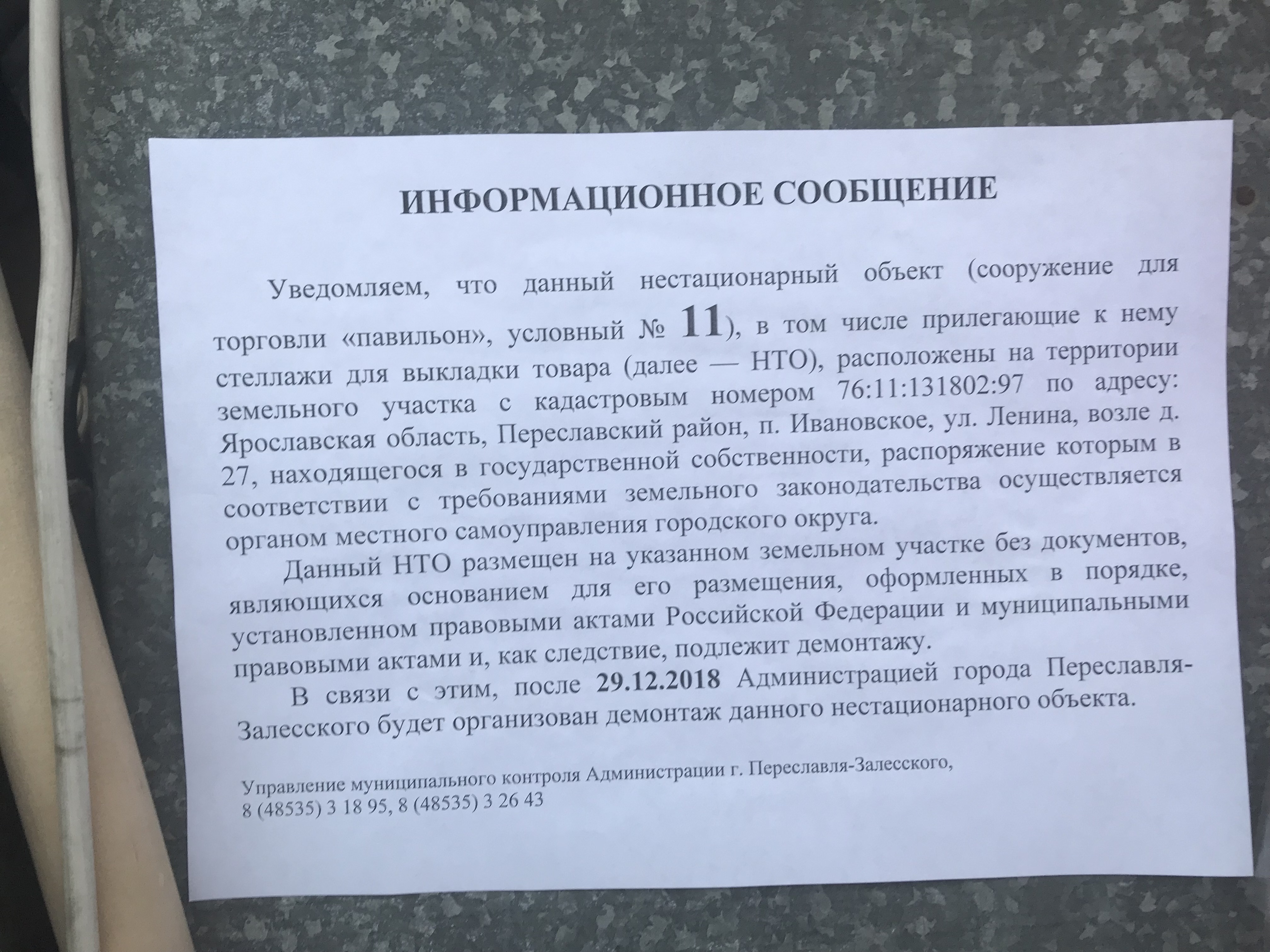 ИНФОРМАЦИОННОЕ СООБЩЕНИЕ

Уведомляем, что данный нестационарный объект (сооружение для торговли «павильон», условный № 11), в том числе прилегающие к нему стеллажи для выкладки товара (далее — НТО), расположены на территории земельного участка с кадастровым номером 76:11:131802:97 по адресу: Ярославская область, Переславский район, п. Ивановское, ул. Ленина, возле д. 27, находящегося в государственной собственности, распоряжение которым в соответствии с требованиями земельного законодательства осуществляется органом местного самоуправления городского округа.

Данный НТО размещен на указанном земельном участке без документов, являющихся основанием для его размещения, оформленных в порядке, установленном правовыми актами Российской Федерации и муниципальными правовыми актами и, как следствие, подлежит демонтажу.

В связи с этим, после 29.12.2018 Администрацией города Переславля-Залесского будет организован демонтаж данного нестационарного объекта.

Управление муниципального контроля Администрации г. Переславля-Залесского,
8 (48535) 3 18 95, 8 (48535) 3 26 43